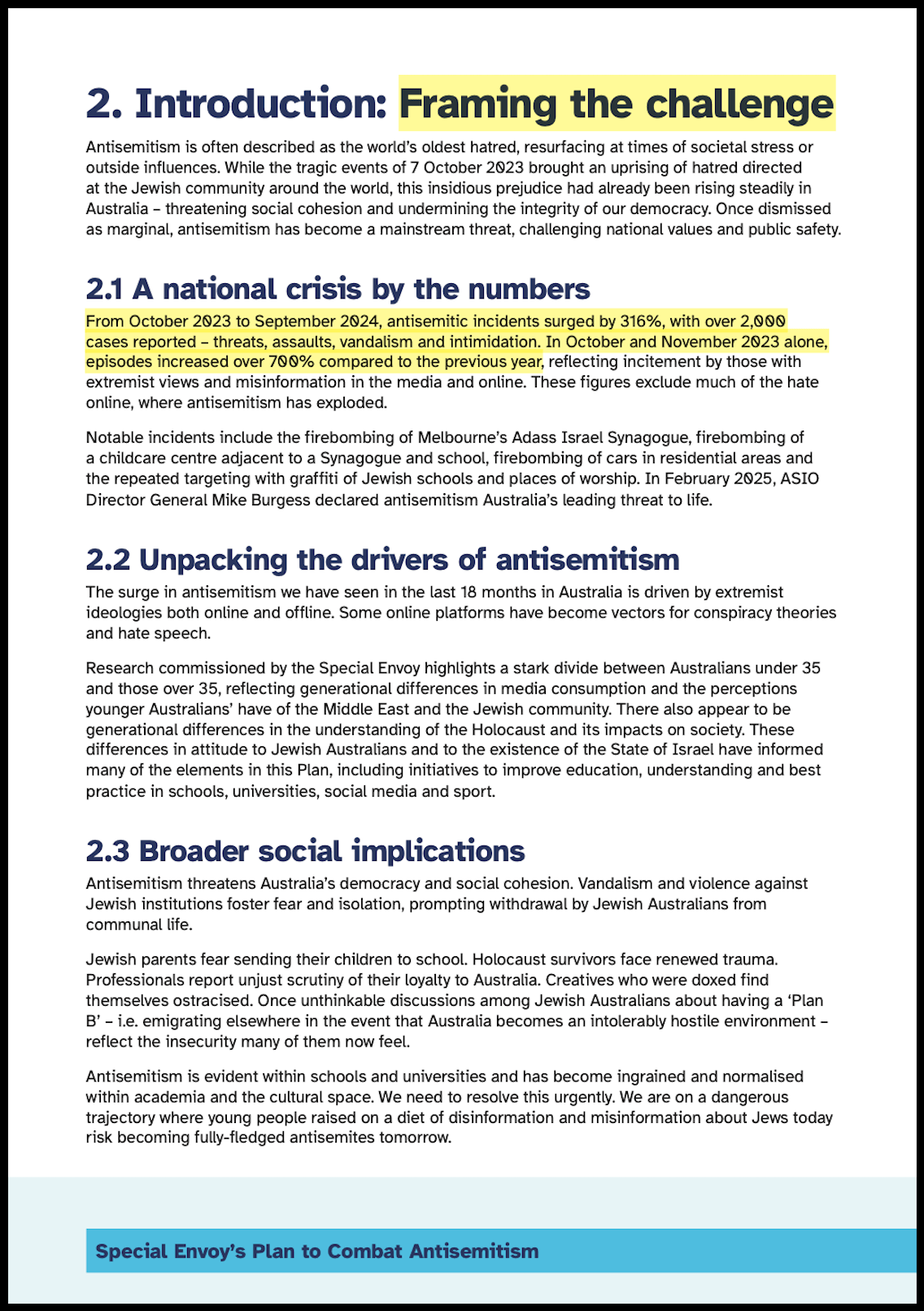 2. Introduction: Framing the challenge

Antisemitism is often described as the world's oldest hatred, resurfacing at times of societal stress or outside influences. While the tragic events of 7 October 2023 brought an uprising of hatred directed at the Jewish community around the world, this insidious prejudice had already been rising steadily in Australia – threatening social cohesion and undermining the integrity of our democracy. Once dismissed as marginal, antisemitism has become a mainstream threat, challenging national values and public safety.

2.1 A national crisis by the numbers

From October 2023 to September 2024, antisemitic incidents surged by 316%, with over 2,000 cases reported – threats, assaults, vandalism and intimidation. In October and November 2023 alone, episodes increased over 700% compared to the previous year, reflecting incitement by those with extremist views and misinformation in the media and online. These figures exclude much of the hate online, where antisemitism has exploded.

Notable incidents include the firebombing of Melbourne's Adass Israel Synagogue, firebombing of a childcare centre adjacent to a Synagogue and school, firebombing of cars in residential areas and the repeated targeting with graffiti of Jewish schools and places of worship. In February 2025, ASIO Director General Mike Burgess declared antisemitism Australia's leading threat to life.

2.2 Unpacking the drivers of antisemitism

The surge in antisemitism we have seen in the last 18 months in Australia is driven by extremist ideologies both online and offline. Some online platforms have become vectors for conspiracy theories and hate speech.

Research commissioned by the Special Envoy highlights a stark divide between Australians under 35 and those over 35, reflecting generational differences in media consumption and the perceptions younger Australians' have of the Middle East and the Jewish community. There also appear to be generational differences in the understanding of the Holocaust and its impacts on society. These differences in attitude to Jewish Australians and to the existence of the State of Israel have informed many of the elements in this Plan, including initiatives to improve education, understanding and best practice in schools, universities, social media and sport.

2.3 Broader social implications

Antisemitism threatens Australia's democracy and social cohesion. Vandalism and violence against Jewish institutions foster fear and isolation, prompting withdrawal by Jewish Australians from communal life.

Jewish parents fear sending their children to school. Holocaust survivors face renewed trauma. Professionals report unjust scrutiny of their loyalty to Australia. Creatives who were doxed find themselves ostracised. Once unthinkable discussions among Jewish Australians about having a 'Plan B' – i.e. emigrating elsewhere in the event that Australia becomes an intolerably hostile environment – reflect the insecurity many of them now feel.

Antisemitism is evident within schools and universities and has become ingrained and normalised within academia and the cultural space. We need to resolve this urgently. We are on a dangerous trajectory where young people raised on a diet of disinformation and misinformation about Jews today risk becoming fully-fledged antisemites tomorrow.

Special Envoy's Plan to Combat Antisemitism